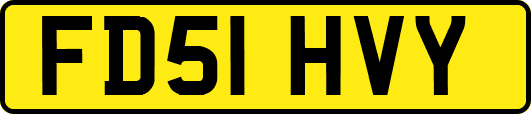 FD51 HVY